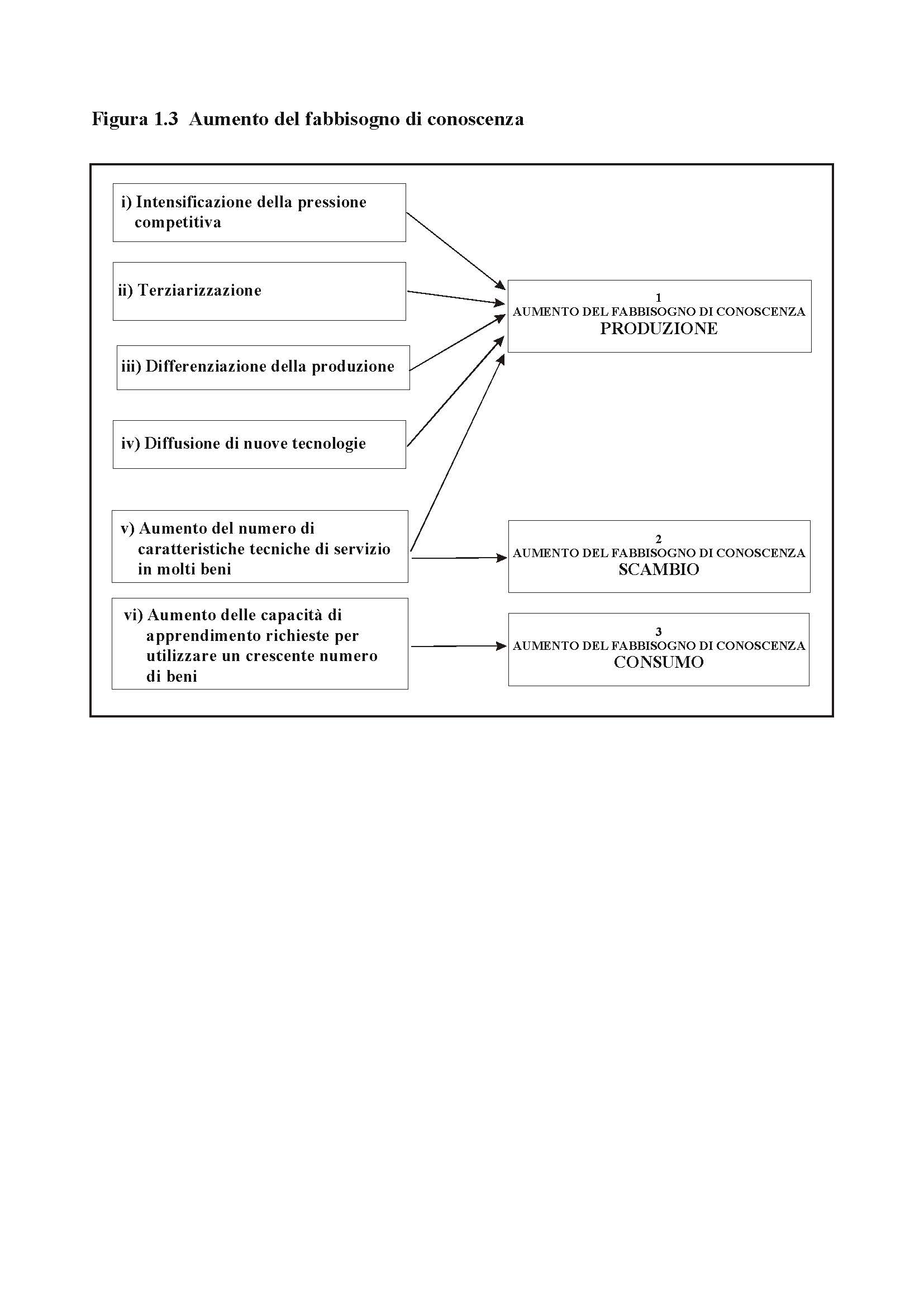 Figura 1.3 Aumento del fabbisogno di conoscenza

i) Intensificazione della pressione competitiva

ii) Terziarizzazione

iii) Differenziazione della produzione

iv) Diffusione di nuove tecnologie

v) Aumento del numero di caratteristiche tecniche di servizio in molti beni

vi) Aumento delle capacità di apprendimento richieste per utilizzare un crescente numero di beni

1
AUMENTO DEL FABBISOGNO DI CONOSCENZA
PRODUZIONE

2
AUMENTO DEL FABBISOGNO DI CONOSCENZA
SCAMBIO

3
AUMENTO DEL FABBISOGNO DI CONOSCENZA
CONSUMO